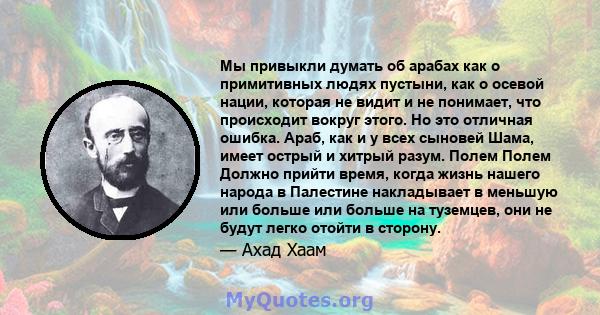 Мы привыкли думать об арабах как о примитивных людях пустыни, как о осевой нации, которая не видит и не понимает, что происходит вокруг этого. Но это отличная ошибка. Араб, как и у всех сыновей Шама, имеет острый и хитрый разум. Полем Полем Должно прийти время, когда жизнь нашего народа в Палестине накладывает в меньшую или больше или больше на туземцев, они не будут легко отойти в сторону.

— Ахад Хаам

MyQuotes.org